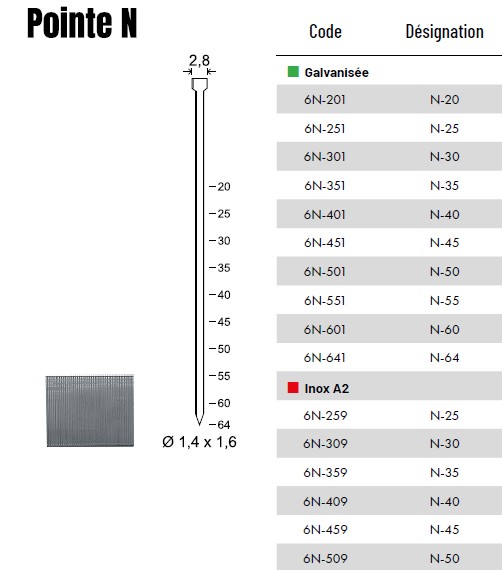 Pointe N

2,8

20
25
30
35
40
45
50
55
60
64

Ø 1,4 x 1,6

| Code | Désignation |
|---|---|
| Galvanisée | |
| 6N-201 | N-20 |
| 6N-251 | N-25 |
| 6N-301 | N-30 |
| 6N-351 | N-35 |
| 6N-401 | N-40 |
| 6N-451 | N-45 |
| 6N-501 | N-50 |
| 6N-551 | N-55 |
| 6N-601 | N-60 |
| 6N-641 | N-64 |
| Inox A2 | |
| 6N-259 | N-25 |
| 6N-309 | N-30 |
| 6N-359 | N-35 |
| 6N-409 | N-40 |
| 6N-459 | N-45 |
| 6N-509 | N-50 |